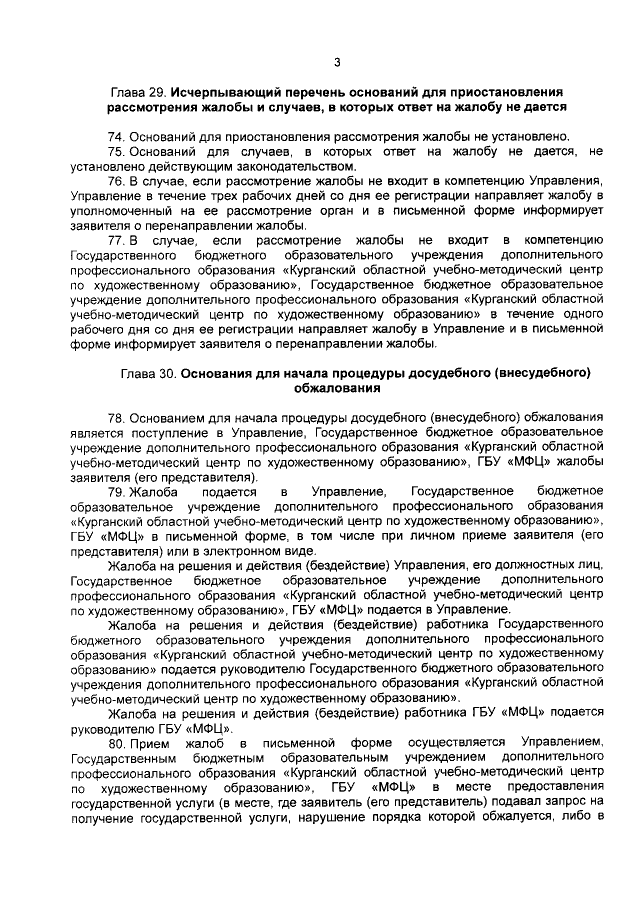 3

Глава 29. Исчерпывающий перечень оснований для приостановления рассмотрения жалобы и случаев, в которых ответ на жалобу не дается

74. Оснований для приостановления рассмотрения жалобы не установлено.

75. Оснований для случаев, в которых ответ на жалобу не дается, не установлено действующим законодательством.

76. В случае, если рассмотрение жалобы не входит в компетенцию Управления, Управление в течение трех рабочих дней со дня ее регистрации направляет жалобу в уполномоченный на ее рассмотрение орган и в письменной форме информирует заявителя о перенаправлении жалобы.

77. В случае, если рассмотрение жалобы не входит в компетенцию Государственного бюджетного образовательного учреждения дополнительного профессионального образования «Курганский областной учебно-методический центр по художественному образованию», Государственное бюджетное образовательное учреждение дополнительного профессионального образования «Курганский областной учебно-методический центр по художественному образованию» в течение одного рабочего дня со дня ее регистрации направляет жалобу в Управление и в письменной форме информирует заявителя о перенаправлении жалобы.

Глава 30. Основания для начала процедуры досудебного (внесудебного) обжалования

78. Основанием для начала процедуры досудебного (внесудебного) обжалования является поступление в Управление, Государственное бюджетное образовательное учреждение дополнительного профессионального образования «Курганский областной учебно-методический центр по художественному образованию», ГБУ «МФЦ» жалобы заявителя (его представителя).

79. Жалоба подается в Управление, Государственное бюджетное образовательное учреждение дополнительного профессионального образования «Курганский областной учебно-методический центр по художественному образованию», ГБУ «МФЦ» в письменной форме, в том числе при личном приеме заявителя (его представителя) или в электронном виде.

Жалоба на решения и действия (бездействие) Управления, его должностных лиц, Государственное бюджетное образовательное учреждение дополнительного профессионального образования «Курганский областной учебно-методический центр по художественному образованию», ГБУ «МФЦ» подается в Управление.

Жалоба на решения и действия (бездействие) работника Государственного бюджетного образовательного учреждения дополнительного профессионального образования «Курганский областной учебно-методический центр по художественному образованию» подается руководителю Государственного бюджетного образовательного учреждения дополнительного профессионального образования «Курганский областной учебно-методический центр по художественному образованию».

Жалоба на решения и действия (бездействие) работника ГБУ «МФЦ» подается руководителю ГБУ «МФЦ».

80. Прием жалоб в письменной форме осуществляется Управлением, Государственным бюджетным образовательным учреждением дополнительного профессионального образования «Курганский областной учебно-методический центр по художественному образованию», ГБУ «МФЦ» в месте предоставления государственной услуги (в месте, где заявитель (его представитель) подавал запрос на получение государственной услуги, нарушение порядка которой обжалуется, либо в